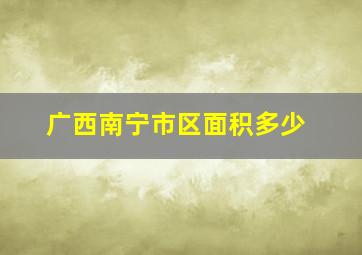 广西南宁市区面积多少